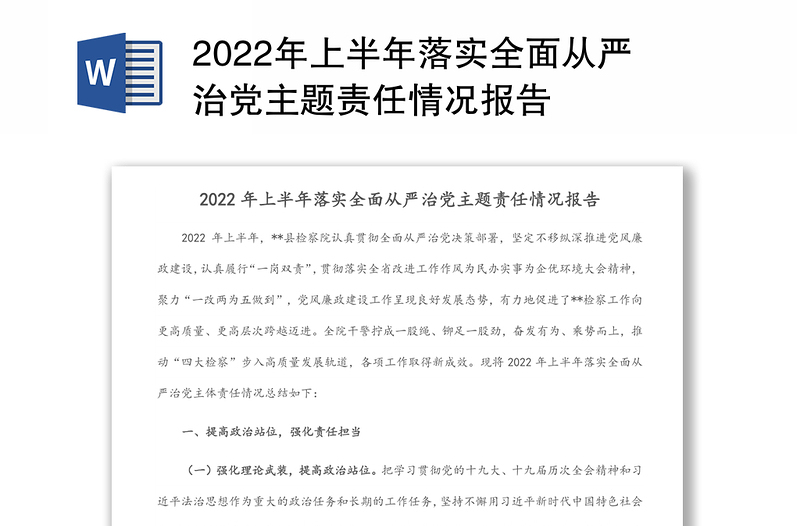 W

2022年上半年落实全面从严治党主题责任情况报告

2022 年上半年落实全面从严治党主题责任情况报告

2022 年上半年，**县检察院认真贯彻全面从严治党决策部署，坚定不移纵深推进党风廉政建设，认真履行“一岗双责”，贯彻落实全省改进工作作风为民办实事为企优环境大会精神，聚力“一改两为五做到”，党风廉政建设工作呈现良好发展态势，有力地促进了**检察工作向更高质量、更高层次跨越迈进。全院干警拧成一股绳、铆足一股劲，奋发有为、乘势而上，推动“四大检察”步入高质量发展轨道，各项工作取得新成效。现将 2022 年上半年落实全面从严治党主体责任情况总结如下：

一、提高政治站位，强化责任担当

（一）强化理论武装，提高政治站位。把学习贯彻党的十九大、十九届历次全会精神和习近平法治思想作为重大的政治任务和长期的工作任务，坚持不懈用习近平新时代中国特色社会